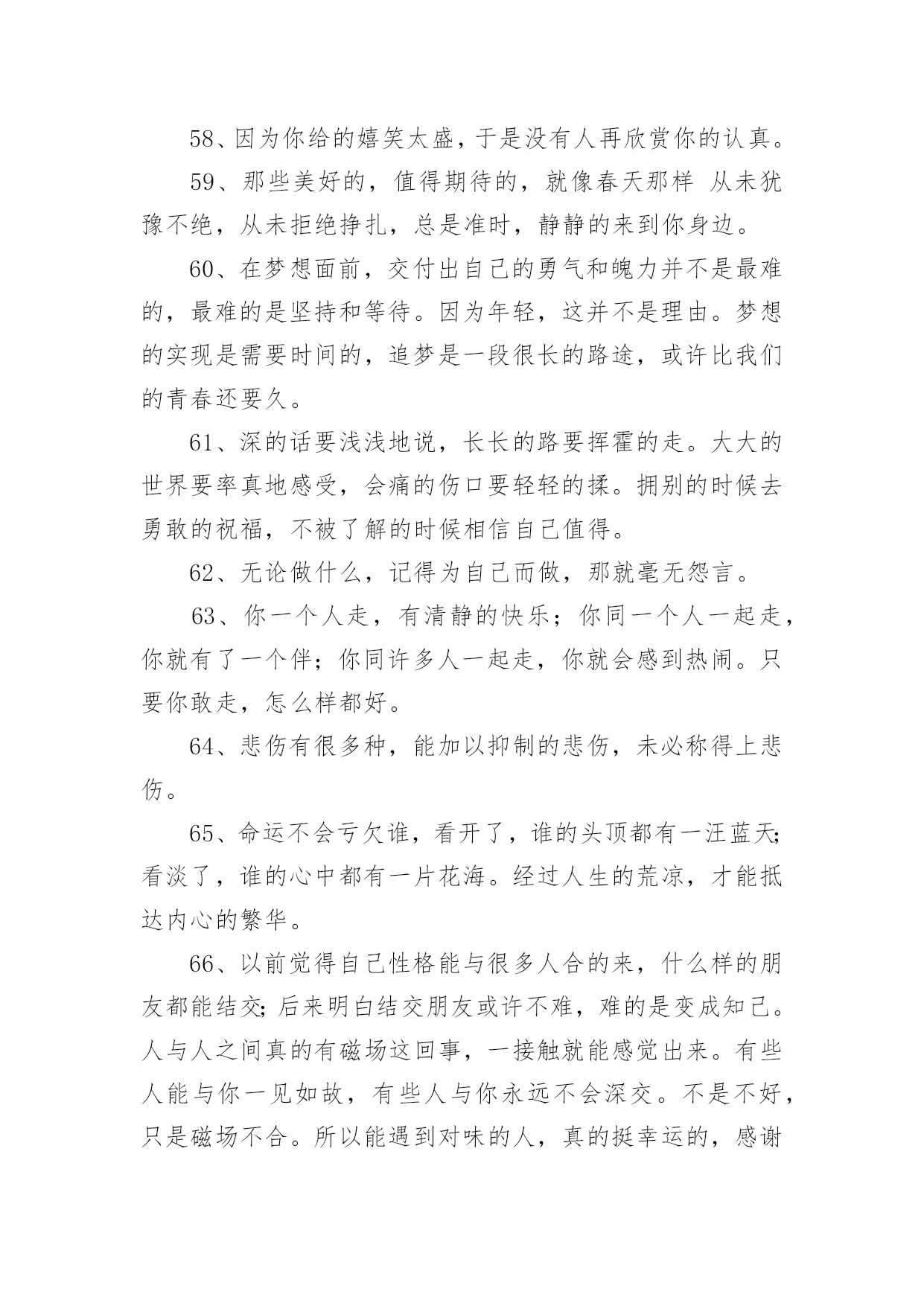 58、因为你给的嬉笑太盛，于是没有人再欣赏你的认真。

59、那些美好的，值得期待的，就像春天那样 从未犹豫不绝，从未拒绝挣扎，总是准时，静静的来到你身边。

60、在梦想面前，交付出自己的勇气和魄力并不是最难的，最难的是坚持和等待。因为年轻，这并不是理由。梦想的实现是需要时间的，追梦是一段很长的路途，或许比我们的青春还要久。

61、深的话要浅浅地说，长长的路要挥霍的走。大大的世界要率真地感受，会痛的伤口要轻轻的揉。拥别的时候去勇敢的祝福，不被了解的时候相信自己值得。

62、无论做什么，记得为自己而做，那就毫无怨言。

63、你一个人走，有清静的快乐；你同一个人一起走，你就有了一个伴；你同许多人一起走，你就会感到热闹。只要你敢走，怎么样都好。

64、悲伤有很多种，能加以抑制的悲伤，未必称得上悲伤。

65、命运不会亏欠谁，看开了，谁的头顶都有一汪蓝天;看淡了，谁的心中都有一片花海。经过人生的荒凉，才能抵达内心的繁华。

66、以前觉得自己性格能与很多人合的来，什么样的朋友都能结交;后来明白结交朋友或许不难，难的是变成知己。人与人之间真的有磁场这回事，一接触就能感觉出来。有些人能与你一见如故，有些人与你永远不会深交。不是不好，只是磁场不合。所以能遇到对味的人，真的挺幸运的，感谢